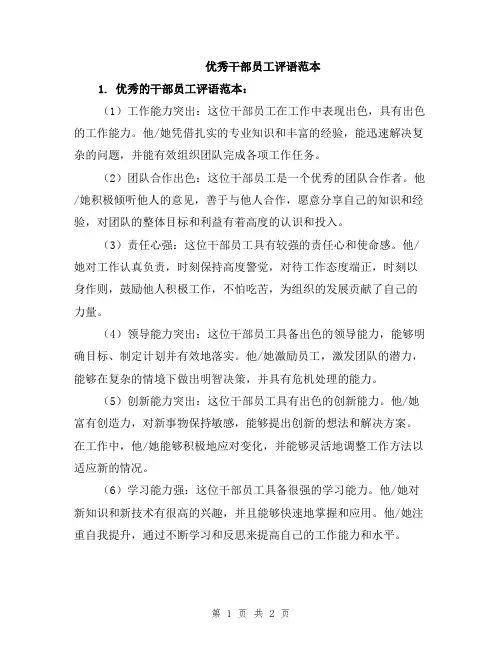 优秀干部员工评语范本

1. 优秀的干部员工评语范本：

（1）工作能力突出：这位干部员工在工作中表现出色，具有出色的工作能力。他/她凭借扎实的专业知识和丰富的经验，能迅速解决复杂的问题，并能有效组织团队完成各项工作任务。

（2）团队合作出色：这位干部员工是一个优秀的团队合作者。他/她积极倾听他人的意见，善于与他人合作，愿意分享自己的知识和经验，对团队的整体目标和利益有着高度的认识和投入。

（3）责任心强：这位干部员工具有较强的责任心和使命感。他/她对工作认真负责，时刻保持高度警觉，对待工作态度端正，时刻以身作则，鼓励他人积极工作，不怕吃苦，为组织的发展贡献了自己的力量。

（4）领导能力突出：这位干部员工具备出色的领导能力，能够明确目标、制定计划并有效地落实。他/她激励员工，激发团队的潜力，能够在复杂的情境下做出明智决策，并具有危机处理的能力。

（5）创新能力突出：这位干部员工具有出色的创新能力。他/她富有创造力，对新事物保持敏感，能够提出创新的想法和解决方案。在工作中，他/她能够积极地应对变化，并能够灵活地调整工作方法以适应新的情况。

（6）学习能力强：这位干部员工具备很强的学习能力。他/她对新知识和新技术有很高的兴趣，并且能够快速地掌握和应用。他/她注重自我提升，通过不断学习和反思来提高自己的工作能力和水平。

第 1 页 共 2 页